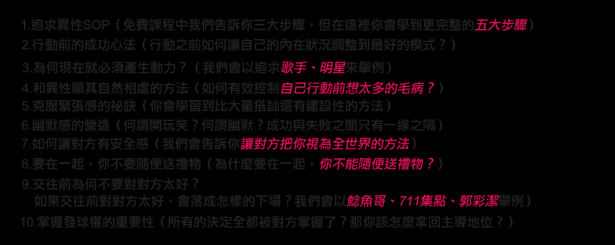 1.追求異性SOP（免費課程中我們告訴你三大步驟，但在這裡你會學到更完整的五大步驟）
2.行動前的成功心法（行動之前如何讓自己的內在狀況調整到最好的模式？）
3.為何現在就必須產生動力？（我們會以追求歌手、明星來舉例）
4.和異性順其自然相處的方法（如何有效控制自己行動前想太多的毛病？）
5.克服緊張感的祕訣（你會學習到比大量搭訕還有建設性的方法）
6.幽默感的營造（何謂開玩笑？何謂幽默？成功與失敗之間只有一線之隔）
7.如何讓對方有安全感（我們會告訴你讓對方把你視為全世界的方法）
8.要在一起，你不要隨便送禮物（為什麼要在一起，你不能隨便送禮物？）
9.交往前為何不要對對方太好？
如果交往前對對方太好，會落成怎樣的下場？我們會以鯰魚哥、711集點、郭彩潔舉例）
10.掌握發球權的重要性（所有的決定全都被對方掌握了？那你該怎麼拿回主導地位？）